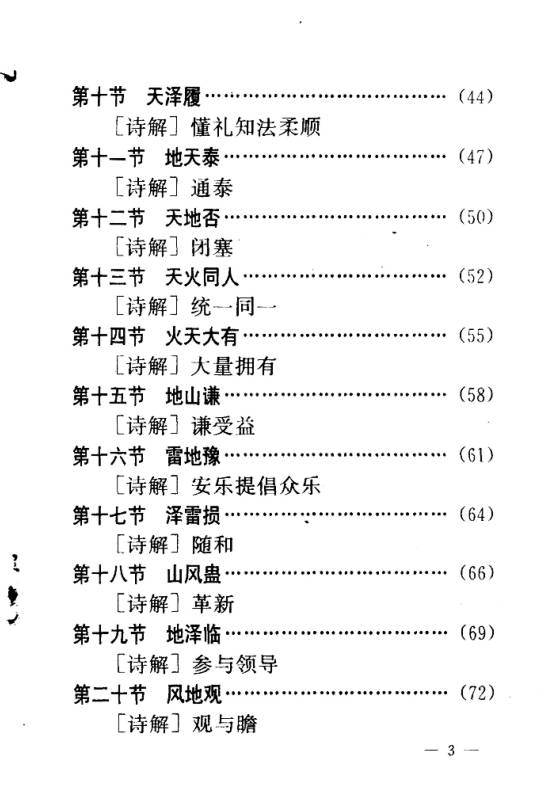 第十节 天泽履 (44)

[诗解]懂礼知法柔顺

第十一节 地天泰 (47)

[诗解]通泰

第十二节 天地否 (50)

[诗解]闭塞

第十三节 天火同人 (52)

[诗解]统一同一

第十四节 火天大有 (55)

[诗解]大量拥有

第十五节 地山谦 (58)

[诗解]谦受益

第十六节 雷地豫 (61)

[诗解]安乐提倡众乐

第十七节 泽雷损 (64)

[诗解]随和

第十八节 山风蛊 (66)

[诗解]革新

第十九节 地泽临 (69)

[诗解]参与领导

第二十节 风地观 (72)

[诗解]观与瞻

— 3 —